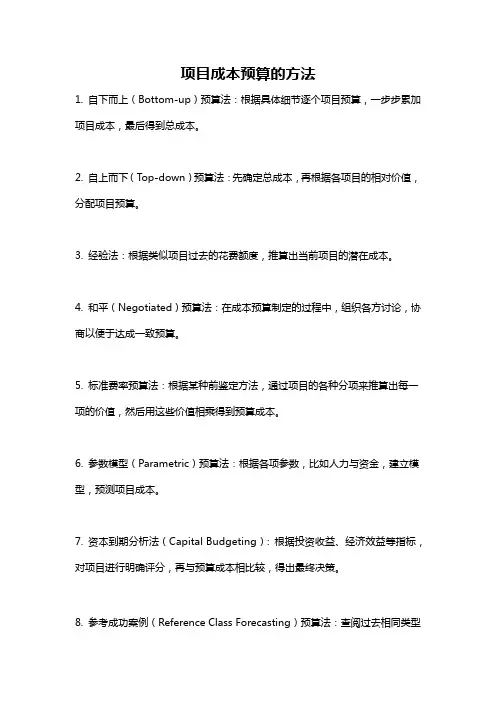 项目成本预算的方法

1. 自下而上（Bottom-up）预算法：根据具体细节逐个项目预算，一步步累加项目成本，最后得到总成本。

2. 自上而下（Top-down）预算法：先确定总成本，再根据各项目的相对价值，分配项目预算。

3. 经验法：根据类似项目过去的花费额度，推算出当前项目的潜在成本。

4. 和平（Negotiated）预算法：在成本预算制定的过程中，组织各方讨论，协商以便于达成一致预算。

5. 标准费率预算法：根据某种前鉴定方法，通过项目的各种分项来推算出每一项的价值，然后用这些价值相乘得到预算成本。

6. 参数模型（Parametric）预算法：根据各项参数，比如人力与资金，建立模型，预测项目成本。

7. 资本到期分析法（Capital Budgeting）：根据投资收益、经济效益等指标，对项目进行明确评分，再与预算成本相比较，得出最终决策。

8. 参考成功案例（Reference Class Forecasting）预算法：查阅过去相同类型